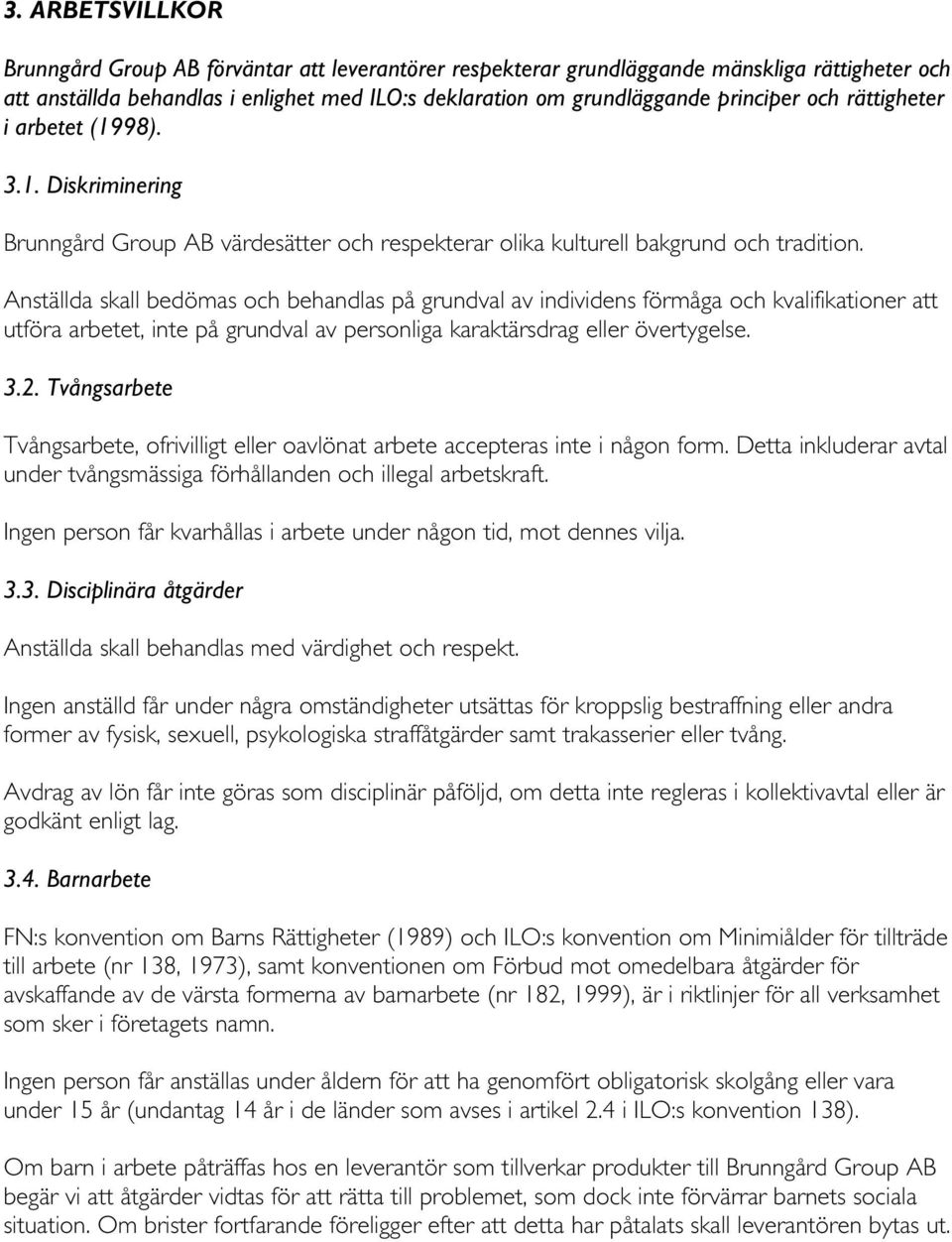 3. ARBETSVILLKOR

Brunngård Group AB förväntar att leverantörer respekterar grundläggande mänskliga rättigheter och att anställda behandlas i enlighet med ILO:s deklaration om grundläggande principer och rättigheter i arbetet (1998).

3.1. Diskriminering

Brunngård Group AB värdesätter och respekterar olika kulturell bakgrund och tradition.

Anställda skall bedömas och behandlas på grundval av individens förmåga och kvalifikationer att utföra arbetet, inte på grundval av personliga karaktärsdrag eller övertygelse.

3.2. Tvångsarbete

Tvångsarbete, ofrivilligt eller oavlönat arbete accepteras inte i någon form. Detta inkluderar avtal under tvångsmässiga förhållanden och illegal arbetskraft.

Ingen person får kvarhållas i arbete under någon tid, mot dennes vilja.

3.3. Disciplinära åtgärder

Anställda skall behandlas med värdighet och respekt.

Ingen anställd får under några omständigheter utsättas för kroppslig bestraffning eller andra former av fysisk, sexuell, psykologiska straffåtgärder samt trakasserier eller tvång.

Avdrag av lön får inte göras som disciplinär påföljd, om detta inte regleras i kollektivavtal eller är godkänt enligt lag.

3.4. Barnarbete

FN:s konvention om Barns Rättigheter (1989) och ILO:s konvention om Minimiålder för tillträde till arbete (nr 138, 1973), samt konventionen om Förbud mot omedelbara åtgärder för avskaffande av de värsta formerna av barnarbete (nr 182, 1999), är i riktlinjer för all verksamhet som sker i företagets namn.

Ingen person får anställas under åldern för att ha genomfört obligatorisk skolgång eller vara under 15 år (undantag 14 år i de länder som avses i artikel 2.4 i ILO:s konvention 138).

Om barn i arbete påträffas hos en leverantör som tillverkar produkter till Brunngård Group AB begär vi att åtgärder vidtas för att rätta till problemet, som dock inte förvärrar barnets sociala situation. Om brister fortfarande föreligger efter att detta har påtalats skall leverantören bytas ut.